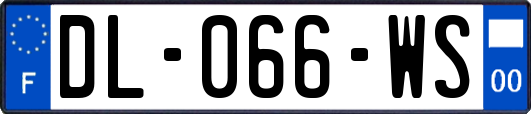 F
DL-066-WS
00